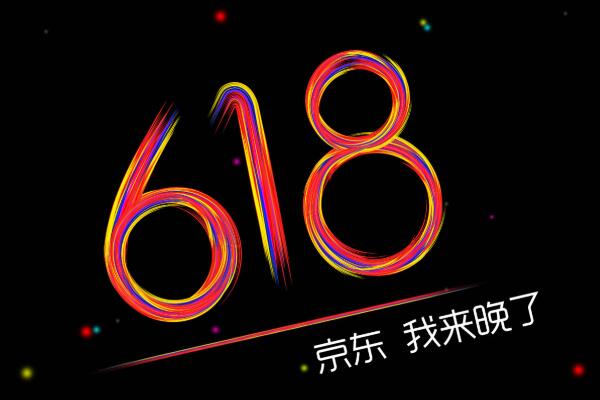 618

京东 我来晚了